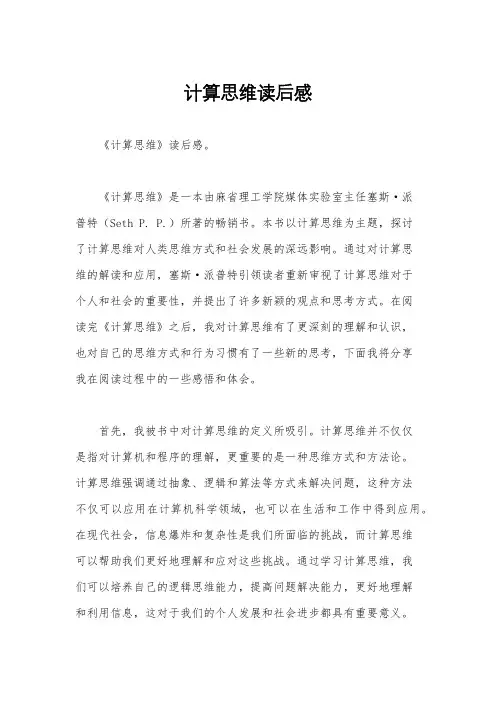 计算思维读后感

《计算思维》读后感。

《计算思维》是一本由麻省理工学院媒体实验室主任塞斯·派普特（Seth P. P.）所著的畅销书。本书以计算思维为主题，探讨了计算思维对人类思维方式和社会发展的深远影响。通过对计算思维的解读和应用，塞斯·派普特引领读者重新审视了计算思维对于个人和社会的重要性，并提出了许多新颖的观点和思考方式。在阅读完《计算思维》之后，我对计算思维有了更深刻的理解和认识，也对自己的思维方式和行为习惯有了一些新的思考，下面我将分享我在阅读过程中的一些感悟和体会。

首先，我被书中对计算思维的定义所吸引。计算思维并不仅仅是指对计算机和程序的理解，更重要的是一种思维方式和方法论。计算思维强调通过抽象、逻辑和算法等方式来解决问题，这种方法不仅可以应用在计算机科学领域，也可以在生活和工作中得到应用。在现代社会，信息爆炸和复杂性是我们所面临的挑战，而计算思维可以帮助我们更好地理解和应对这些挑战。通过学习计算思维，我们可以培养自己的逻辑思维能力，提高问题解决能力，更好地理解和利用信息，这对于我们的个人发展和社会进步都具有重要意义。